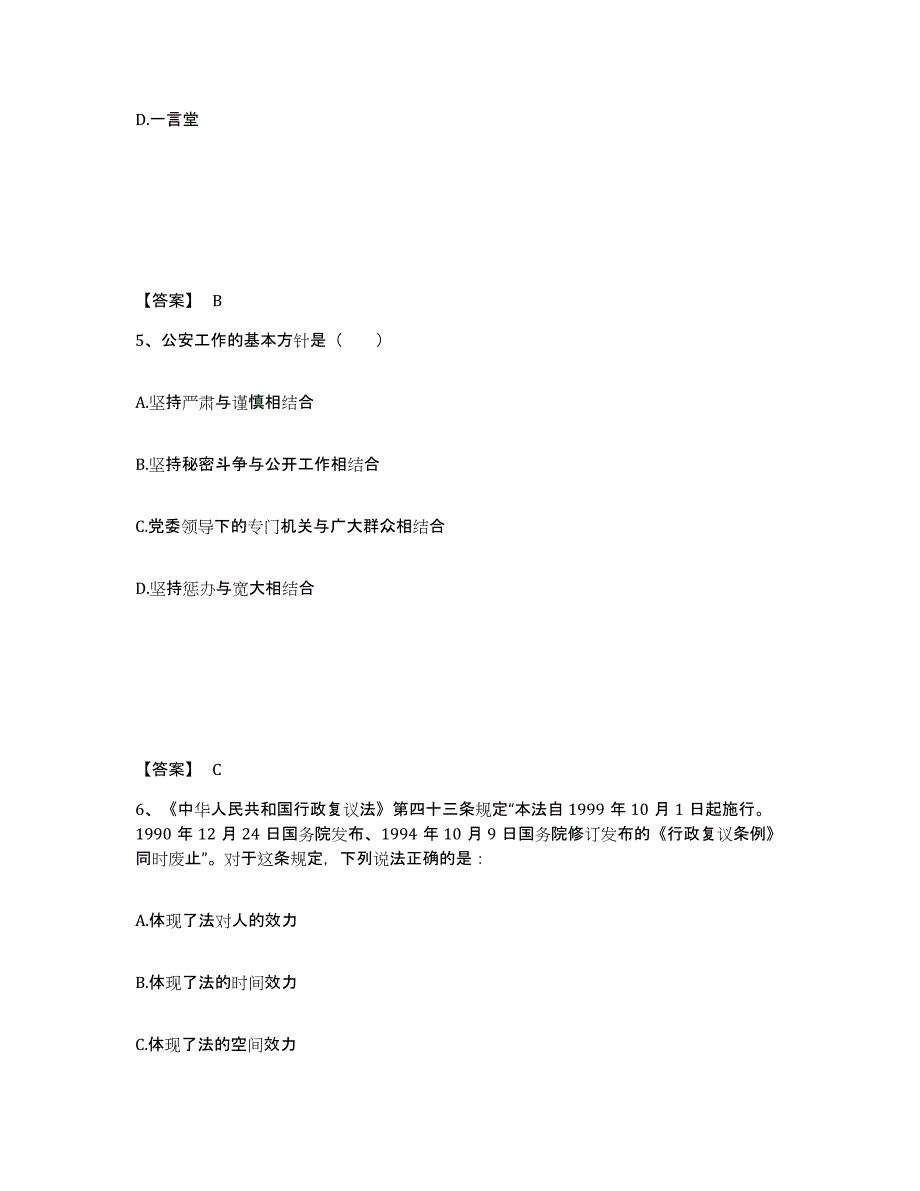 D.一言堂

【答案】 B

5、公安工作的基本方针是（　　）

A.坚持严肃与谨慎相结合

B.坚持秘密斗争与公开工作相结合

C.党委领导下的专门机关与广大群众相结合

D.坚持惩办与宽大相结合

【答案】 C

6、《中华人民共和国行政复议法》第四十三条规定“本法自 1999 年 10 月 1 日起施行。1990 年 12 月 24 日国务院发布、1994 年 10 月 9 日国务院修订发布的《行政复议条例》同时废止”。对于这条规定，下列说法正确的是：

A.体现了法对人的效力

B.体现了法的时间效力

C.体现了法的空间效力